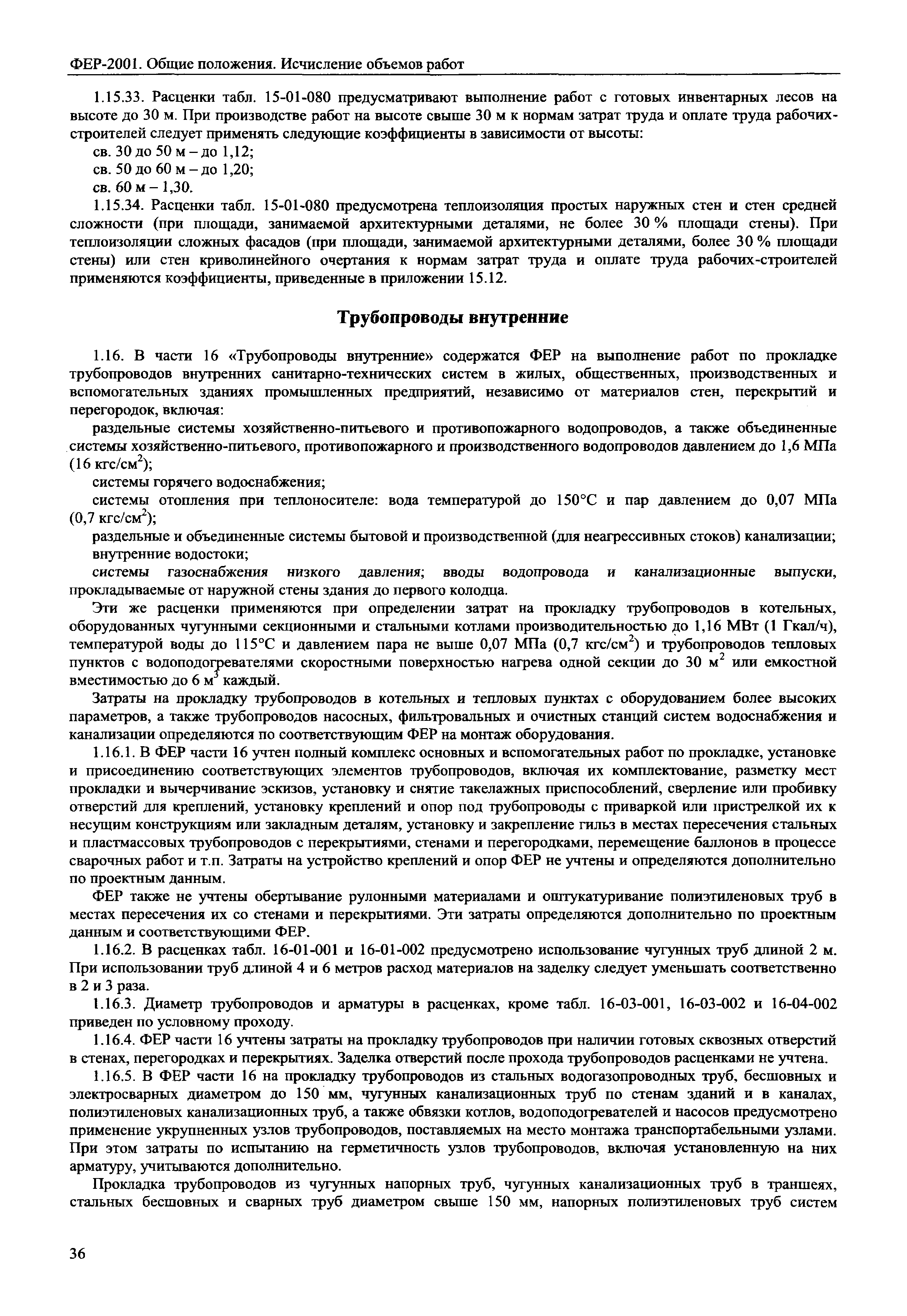 ФЕР-2001. Общие положения. Исчисление объемов работ

1.15.33. Расценки табл. 15-01-080 предусматривают выполнение работ с готовых инвентарных лесов на высоте до 30 м. При производстве работ на высоте свыше 30 м к нормам затрат труда и оплате труда рабочих-строителей следует применять следующие коэффициенты в зависимости от высоты:

св. 30 до 50 м – до 1,12;

св. 50 до 60 м – до 1,20;

св. 60 м – 1,30.

1.15.34. Расценки табл. 15-01-080 предусмотрена теплоизоляция простых наружных стен и стен средней сложности (при площади, занимаемой архитектурными деталями, не более 30 % площади стены). При теплоизоляции сложных фасадов (при площади, занимаемой архитектурными деталями, более 30 % площади стены) или стен криволинейного очертания к нормам затрат труда и оплате труда рабочих-строителей применяются коэффициенты, приведенные в приложении 15.12.

Трубопроводы внутренние

1.16. В части 16 «Трубопроводы внутренние» содержатся ФЕР на выполнение работ по прокладке трубопроводов внутренних санитарно-технических систем в жилых, общественных, производственных и вспомогательных зданиях промышленных предприятий, независимо от материалов стен, перекрытий и перегородок, включая:

раздельные системы хозяйственно-питьевого и противопожарного водопроводов, а также объединенные системы хозяйственно-питьевого, противопожарного и производственного водопроводов давлением до 1,6 МПа (16 кгс/см$^2$);

системы горячего водоснабжения;

системы отопления при теплоносителе: вода температурой до 150°С и пар давлением до 0,07 МПа (0,7 кгс/см$^2$);

раздельные и объединенные системы бытовой и производственной (для неагрессивных стоков) канализации;

внутренние водостоки;

системы газоснабжения низкого давления; вводы водопровода и канализационные выпуски, прокладываемые от наружной стены здания до первого колодца.

Эти же расценки применяются при определении затрат на прокладку трубопроводов в котельных, оборудованных чугунными секционными и стальными котлами производительностью до 1,16 МВт (1 Гкал/ч), температурой воды до 115°С и давлением пара не выше 0,07 МПа (0,7 кгс/см$^2$) и трубопроводов тепловых пунктов с водоподогревателями скоростными поверхностью нагрева одной секции до 30 м$^2$ или емкостной вместимостью до 6 м$^3$ каждый.

Затраты на прокладку трубопроводов в котельных и тепловых пунктах с оборудованием более высоких параметров, а также трубопроводов насосных, фильтровальных и очистных станций систем водоснабжения и канализации определяются по соответствующим ФЕР на монтаж оборудования.

1.16.1. В ФЕР части 16 учтен полный комплекс основных и вспомогательных работ по прокладке, установке и присоединению соответствующих элементов трубопроводов, включая их комплектование, разметку мест прокладки и вычерчивание эскизов, установку и снятие такелажных приспособлений, сверление или пробивку отверстий для креплений, установку креплений и опор под трубопроводы с приваркой или пристрелкой их к несущим конструкциям или закладным деталям, установку и закрепление гильз в местах пересечения стальных и пластмассовых трубопроводов с перекрытиями, стенами и перегородками, перемещение баллонов в процессе сварочных работ и т.п. Затраты на устройство креплений и опор ФЕР не учтены и определяются дополнительно по проектным данным.

ФЕР также не учтены обертывание рулонными материалами и оштукатуривание полиэтиленовых труб в местах пересечения их со стенами и перекрытиями. Эти затраты определяются дополнительно по проектным данным и соответствующими ФЕР.

1.16.2. В расценках табл. 16-01-001 и 16-01-002 предусмотрено использование чугунных труб длиной 2 м. При использовании труб длиной 4 и 6 метров расход материалов на заделку следует уменьшать соответственно в 2 и 3 раза.

1.16.3. Диаметр трубопроводов и арматуры в расценках, кроме табл. 16-03-001, 16-03-002 и 16-04-002 приведен по условному проходу.

1.16.4. ФЕР части 16 учтены затраты на прокладку трубопроводов при наличии готовых сквозных отверстий в стенах, перегородках и перекрытиях. Заделка отверстий после прохода трубопроводов расценками не учтена.

1.16.5. В ФЕР части 16 на прокладку трубопроводов из стальных водогазопроводных труб, бесшовных и электросварных диаметром до 150 мм, чугунных канализационных труб по стенам зданий и в каналах, полиэтиленовых канализационных труб, а также обвязки котлов, водоподогревателей и насосов предусмотрено применение укрупненных узлов трубопроводов, поставляемых на место монтажа транспортабельными узлами. При этом затраты по испытанию на герметичность узлов трубопроводов, включая установленную на них арматуру, учитываются дополнительно.

Прокладка трубопроводов из чугунных напорных труб, чугунных канализационных труб в траншеях, стальных бесшовных и сварных труб диаметром свыше 150 мм, напорных полиэтиленовых труб систем

36